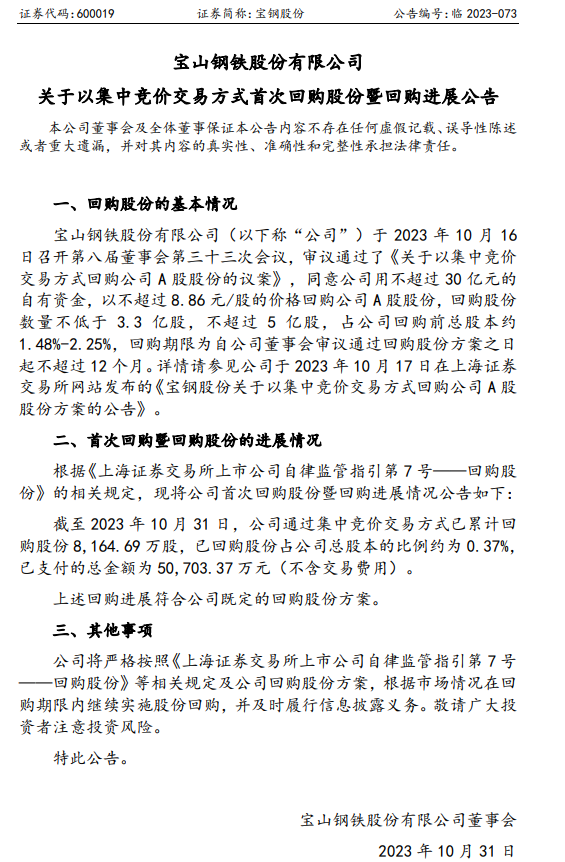 证券代码：600019　　证券简称：宝钢股份　　公告编号：临 2023-073

宝山钢铁股份有限公司

关于以集中竞价交易方式首次回购股份暨回购进展公告

本公司董事会及全体董事保证本公告内容不存在任何虚假记载、误导性陈述或者重大遗漏，并对其内容的真实性、准确性和完整性承担法律责任。

一、回购股份的基本情况

宝山钢铁股份有限公司（以下称“公司”）于 2023 年 10 月 16 日召开第八届董事会第三十三次会议，审议通过了《关于以集中竞价交易方式回购公司 A 股股份的议案》，同意公司用不超过 30 亿元的自有资金，以不超过 8.86 元/股的价格回购公司 A 股股份，回购股份数量不低于 3.3 亿股，不超过 5 亿股，占公司回购前总股本约 1.48%-2.25%，回购期限为自公司董事会审议通过回购股份方案之日起不超过 12 个月。详情请参见公司于 2023 年 10 月 17 日在上海证券交易所网站发布的《宝钢股份关于以集中竞价交易方式回购公司 A 股股份方案的公告》。

二、首次回购暨回购股份的进展情况

根据《上海证券交易所上市公司自律监管指引第 7 号——回购股份》的相关规定，现将公司首次回购股份暨回购进展情况公告如下：

截至 2023 年 10 月 31 日，公司通过集中竞价交易方式已累计回购股份 8,164.69 万股，已回购股份占公司总股本的比例约为 0.37%，已支付的总金额为 50,703.37 万元（不含交易费用）。

上述回购进展符合公司既定的回购股份方案。

三、其他事项

公司将严格按照《上海证券交易所上市公司自律监管指引第 7 号——回购股份》等相关规定及公司回购股份方案，根据市场情况在回购期限内继续实施股份回购，并及时履行信息披露义务。敬请广大投资者注意投资风险。

特此公告。

宝山钢铁股份有限公司董事会

2023 年 10 月 31 日